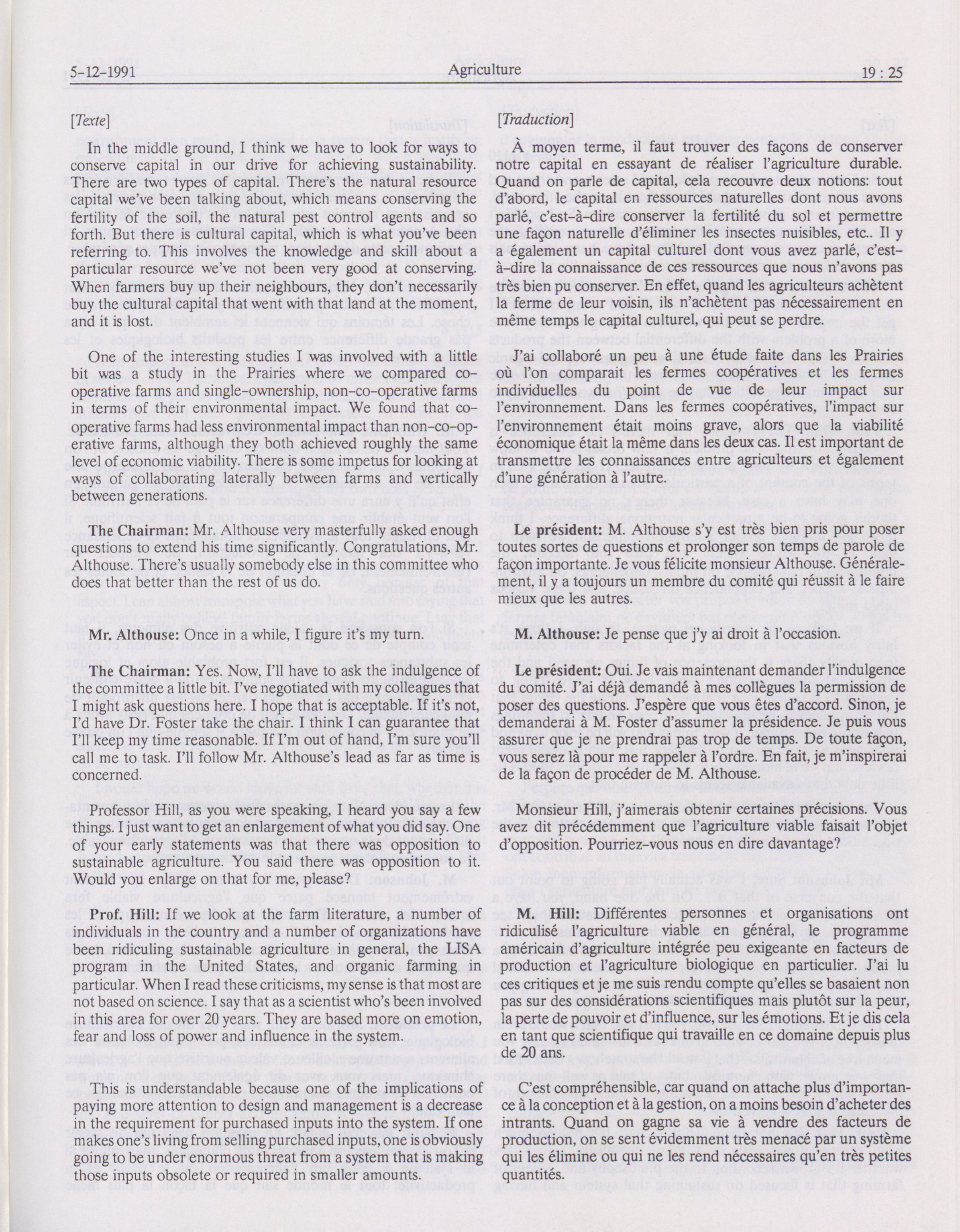 5-12-1991 Agriculture 19 : 25

[Texte]

In the middle ground, I think we have to look for ways to conserve capital in our drive for achieving sustainability. There are two types of capital. There's the natural resource capital we've been talking about, which means conserving the fertility of the soil, the natural pest control agents and so forth. But there is cultural capital, which is what you've been referring to. This involves the knowledge and skill about a particular resource we've not been very good at conserving. When farmers buy up their neighbours, they don't necessarily buy the cultural capital that went with that land at the moment, and it is lost.

One of the interesting studies I was involved with a little bit was a study in the Prairies where we compared co-operative farms and single-ownership, non-co-operative farms in terms of their environmental impact. We found that co-operative farms had less environmental impact than non-co-operative farms, although they both achieved roughly the same level of economic viability. There is some impetus for looking at ways of collaborating laterally between farms and vertically between generations.

The Chairman: Mr. Althouse very masterfully asked enough questions to extend his time significantly. Congratulations, Mr. Althouse. There's usually somebody else in this committee who does that better than the rest of us do.

Mr. Althouse: Once in a while, I figure it's my turn.

The Chairman: Yes. Now, I'll have to ask the indulgence of the committee a little bit. I've negotiated with my colleagues that I might ask questions here. I hope that is acceptable. If it's not, I'd have Dr. Foster take the chair. I think I can guarantee that I'll keep my time reasonable. If I'm out of hand, I'm sure you'll call me to task. I'll follow Mr. Althouse's lead as far as time is concerned.

Professor Hill, as you were speaking, I heard you say a few things. I just want to get an enlargement of what you did say. One of your early statements was that there was opposition to sustainable agriculture. You said there was opposition to it. Would you enlarge on that for me, please?

Prof. Hill: If we look at the farm literature, a number of individuals in the country and a number of organizations have been ridiculing sustainable agriculture in general, the LISA program in the United States, and organic farming in particular. When I read these criticisms, my sense is that most are not based on science. I say that as a scientist who's been involved in this area for over 20 years. They are based more on emotion, fear and loss of power and influence in the system.

This is understandable because one of the implications of paying more attention to design and management is a decrease in the requirement for purchased inputs into the system. If one makes one's living from selling purchased inputs, one is obviously going to be under enormous threat from a system that is making those inputs obsolete or required in smaller amounts.

[Traduction]

À moyen terme, il faut trouver des façons de conserver notre capital en essayant de réaliser l'agriculture durable. Quand on parle de capital, cela recouvre deux notions: tout d'abord, le capital en ressources naturelles dont nous avons parlé, c'est-à-dire conserver la fertilité du sol et permettre une façon naturelle d'éliminer les insectes nuisibles, etc.. Il y a également un capital culturel dont vous avez parlé, c'est-à-dire la connaissance de ces ressources que nous n'avons pas très bien pu conserver. En effet, quand les agriculteurs achètent la ferme de leur voisin, ils n'achètent pas nécessairement en même temps le capital culturel, qui peut se perdre.

J'ai collaboré un peu à une étude faite dans les Prairies où l'on comparait les fermes coopératives et les fermes individuelles du point de vue de leur impact sur l'environnement. Dans les fermes coopératives, l'impact sur l'environnement était moins grave, alors que la viabilité économique était la même dans les deux cas. Il est important de transmettre les connaissances entre agriculteurs et également d'une génération à l'autre.

Le président: M. Althouse s'y est très bien pris pour poser toutes sortes de questions et prolonger son temps de parole de façon importante. Je vous félicite monsieur Althouse. Généralement, il y a toujours un membre du comité qui réussit à le faire mieux que les autres.

M. Althouse: Je pense que j'y ai droit à l'occasion.

Le président: Oui. Je vais maintenant demander l'indulgence du comité. J'ai déjà demandé à mes collègues la permission de poser des questions. J'espère que vous êtes d'accord. Sinon, je demanderai à M. Foster d'assumer la présidence. Je puis vous assurer que je ne prendrai pas trop de temps. De toute façon, vous serez là pour me rappeler à l'ordre. En fait, je m'inspirerai de la façon de procéder de M. Althouse.

Monsieur Hill, j'aimerais obtenir certaines précisions. Vous avez dit précédemment que l'agriculture viable faisait l'objet d'opposition. Pourriez-vous nous en dire davantage?

M. Hill: Différentes personnes et organisations ont ridiculisé l'agriculture viable en général, le programme américain d'agriculture intégrée peu exigeante en facteurs de production et l'agriculture biologique en particulier. J'ai lu ces critiques et je me suis rendu compte qu'elles se basaient non pas sur des considérations scientifiques mais plutôt sur la peur, la perte de pouvoir et d'influence, sur les émotions. Et je dis cela en tant que scientifique qui travaille en ce domaine depuis plus de 20 ans.

C'est compréhensible, car quand on attache plus d'importance à la conception et à la gestion, on a moins besoin d'acheter des intrants. Quand on gagne sa vie à vendre des facteurs de production, on se sent évidemment très menacé par un système qui les élimine ou qui ne les rend nécessaires qu'en très petites quantités.